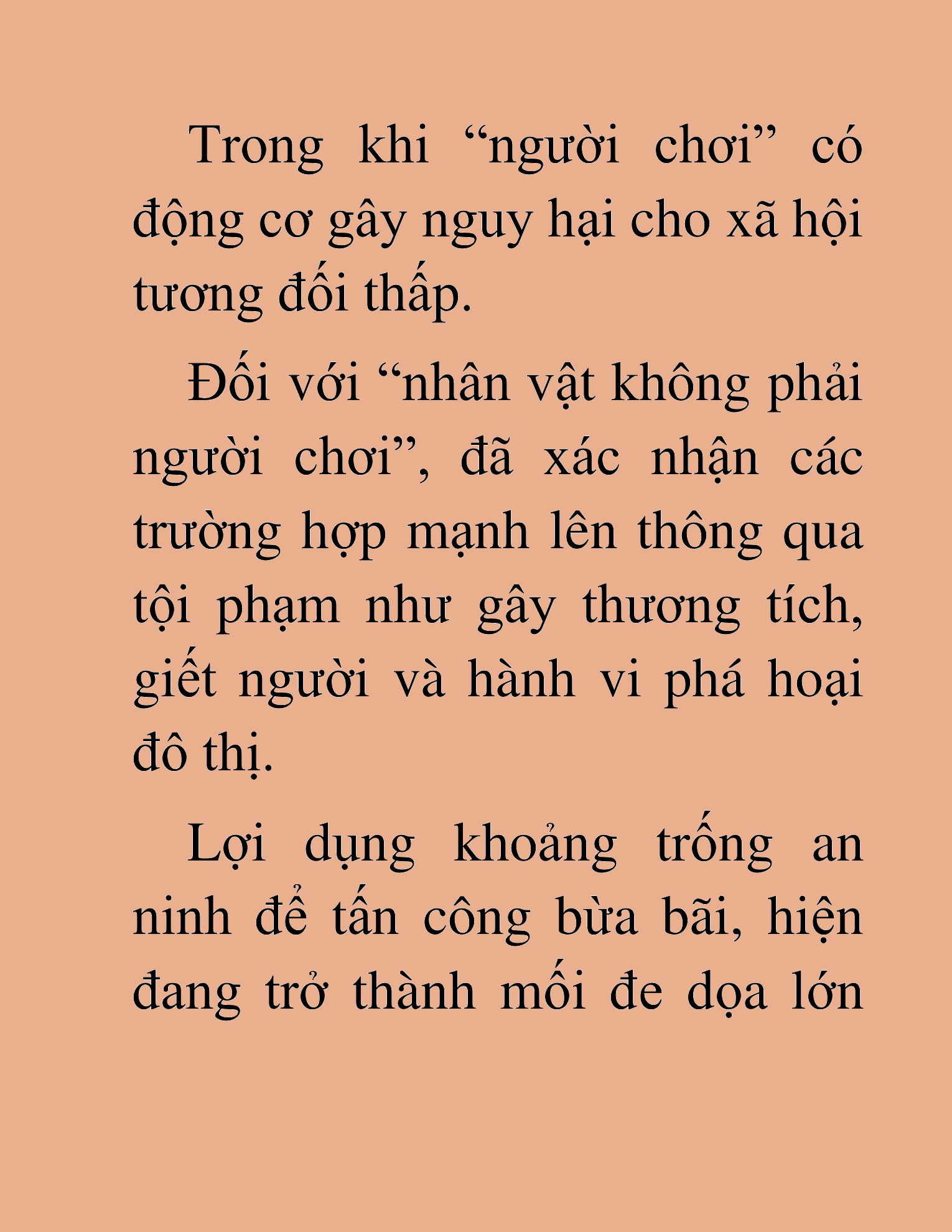 Trong khi “người chơi” có động cơ gây nguy hại cho xã hội tương đối thấp.

Đối với “nhân vật không phải người chơi”, đã xác nhận các trường hợp mạnh lên thông qua tội phạm như gây thương tích, giết người và hành vi phá hoại đô thị.

Lợi dụng khoảng trống an ninh để tấn công bừa bãi, hiện đang trở thành mối đe dọa lớn